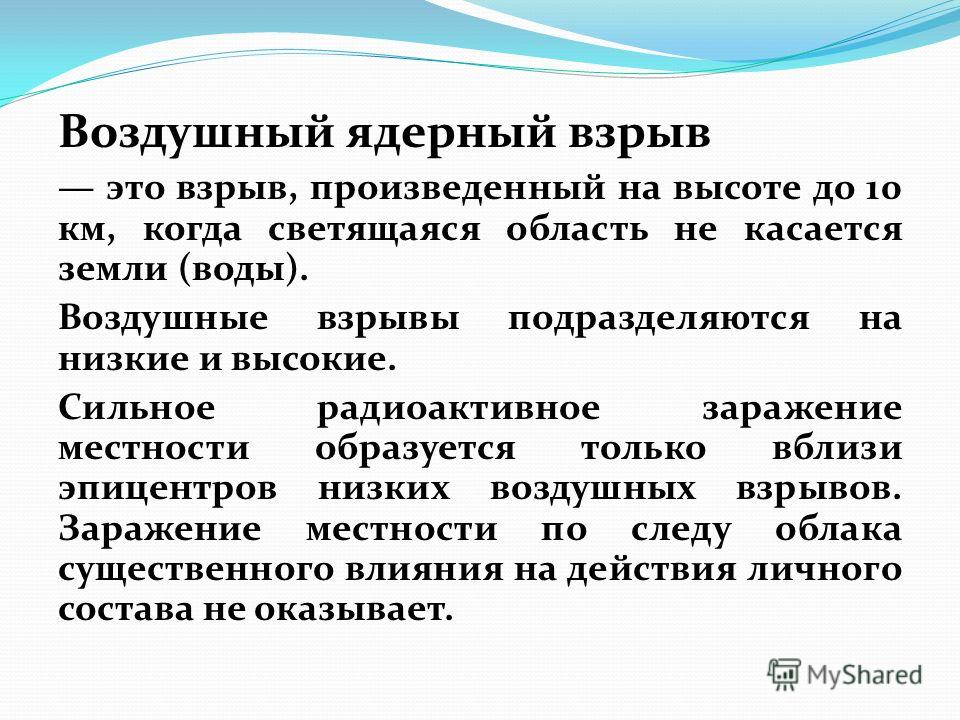 Воздушный ядерный взрыв

— это взрыв, произведенный на высоте до 10 км, когда светящаяся область не касается земли (воды).

Воздушные взрывы подразделяются на низкие и высокие.

Сильное радиоактивное заражение местности образуется только вблизи эпицентров низких воздушных взрывов. Заражение местности по следу облака существенного влияния на действия личного состава не оказывает.

MyShared